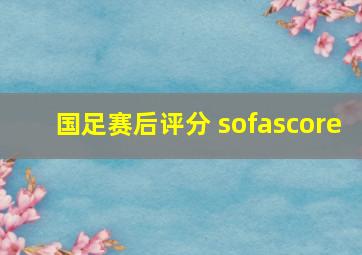 国足赛后评分 sofascore